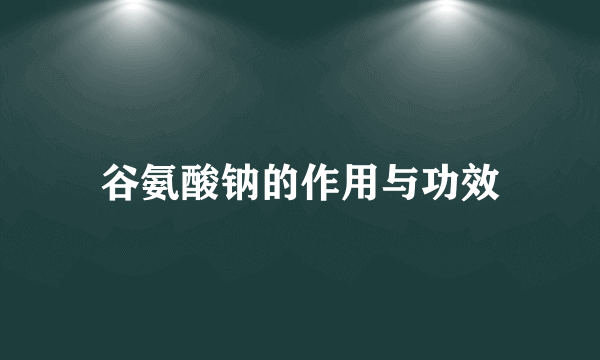 谷氨酸钠的作用与功效